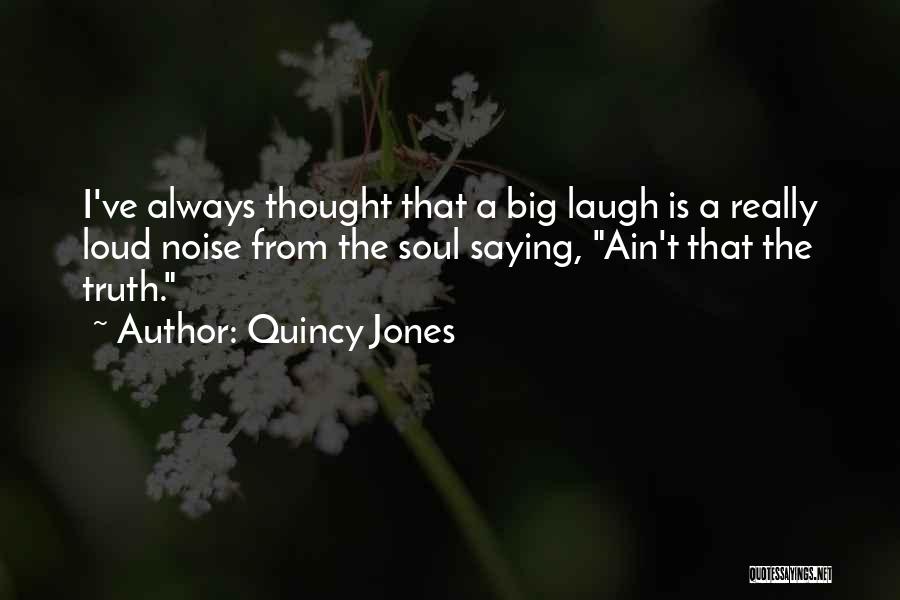 I've always thought that a big laugh is a really loud noise from the soul saying, "Ain't that the truth."

~ Author: Quincy Jones

QUOTESSAYINGS.NET